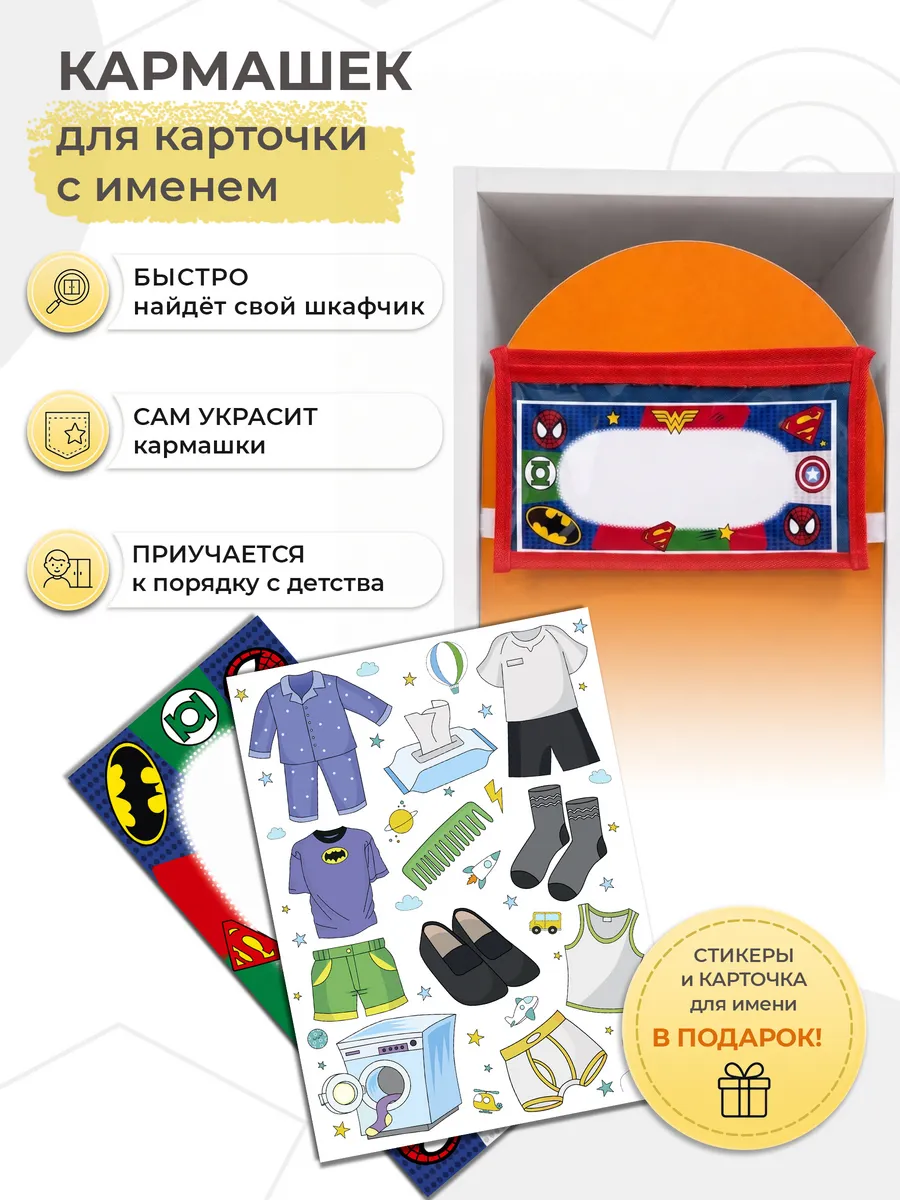 КАРМАШЕК
для карточки
с именем

БЫСТРО
найдёт свой шкафчик

САМ УКРАСИТ
кармашки

ПРИУЧАЕТСЯ
к порядку с детства

СТИКЕРЫ
и КАРТОЧКА
для имени
В ПОДАРОК!